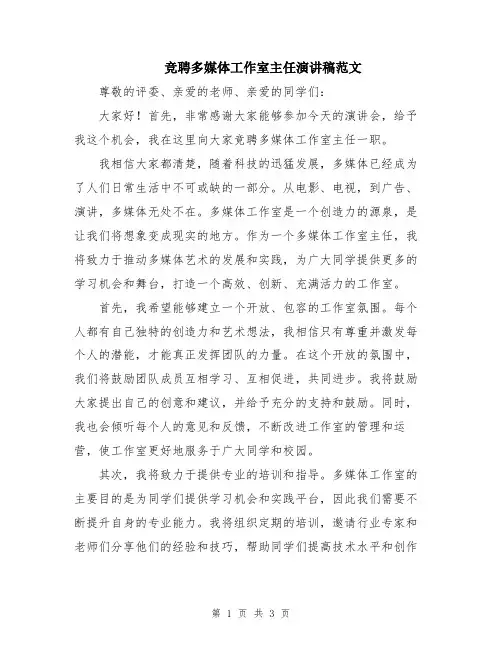 竞聘多媒体工作室主任演讲稿范文

尊敬的评委、亲爱的老师、亲爱的同学们：

大家好！首先，非常感谢大家能够参加今天的演讲会，给予我这个机会，我在这里向大家竞聘多媒体工作室主任一职。

我相信大家都清楚，随着科技的迅猛发展，多媒体已经成为了人们日常生活中不可或缺的一部分。从电影、电视，到广告、演讲，多媒体无处不在。多媒体工作室是一个创造力的源泉，是让我们将想象变成现实的地方。作为一个多媒体工作室主任，我将致力于推动多媒体艺术的发展和实践，为广大同学提供更多的学习机会和舞台，打造一个高效、创新、充满活力的工作室。

首先，我希望能够建立一个开放、包容的工作室氛围。每个人都有自己独特的创造力和艺术想法，我相信只有尊重并激发每个人的潜能，才能真正发挥团队的力量。在这个开放的氛围中，我们将鼓励团队成员互相学习、互相促进，共同进步。我将鼓励大家提出自己的创意和建议，并给予充分的支持和鼓励。同时，我也会倾听每个人的意见和反馈，不断改进工作室的管理和运营，使工作室更好地服务于广大同学和校园。

其次，我将致力于提供专业的培训和指导。多媒体工作室的主要目的是为同学们提供学习机会和实践平台，因此我们需要不断提升自身的专业能力。我将组织定期的培训，邀请行业专家和老师们分享他们的经验和技巧，帮助同学们提高技术水平和创作

第 1 页 共 3 页